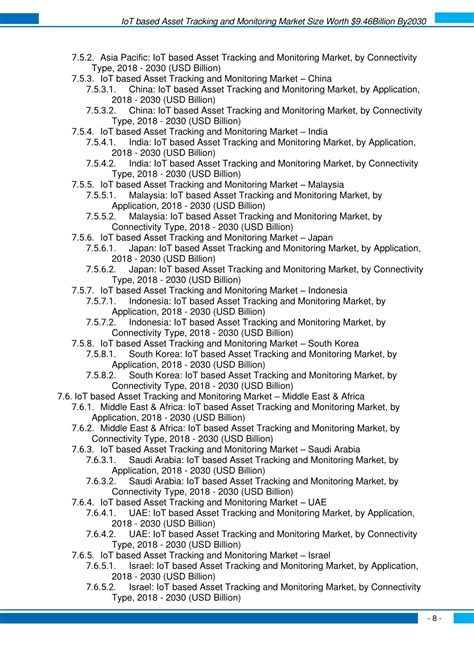 IoT based Asset Tracking and Monitoring Market Size Worth $9.46Billion By2030

7.5.2. Asia Pacific: IoT based Asset Tracking and Monitoring Market, by Connectivity Type, 2018 - 2030 (USD Billion)
7.5.3. IoT based Asset Tracking and Monitoring Market – China
7.5.3.1. China: IoT based Asset Tracking and Monitoring Market, by Application, 2018 - 2030 (USD Billion)
7.5.3.2. China: IoT based Asset Tracking and Monitoring Market, by Connectivity Type, 2018 - 2030 (USD Billion)
7.5.4. IoT based Asset Tracking and Monitoring Market – India
7.5.4.1. India: IoT based Asset Tracking and Monitoring Market, by Application, 2018 - 2030 (USD Billion)
7.5.4.2. India: IoT based Asset Tracking and Monitoring Market, by Connectivity Type, 2018 - 2030 (USD Billion)
7.5.5. IoT based Asset Tracking and Monitoring Market – Malaysia
7.5.5.1. Malaysia: IoT based Asset Tracking and Monitoring Market, by Application, 2018 - 2030 (USD Billion)
7.5.5.2. Malaysia: IoT based Asset Tracking and Monitoring Market, by Connectivity Type, 2018 - 2030 (USD Billion)
7.5.6. IoT based Asset Tracking and Monitoring Market – Japan
7.5.6.1. Japan: IoT based Asset Tracking and Monitoring Market, by Application, 2018 - 2030 (USD Billion)
7.5.6.2. Japan: IoT based Asset Tracking and Monitoring Market, by Connectivity Type, 2018 - 2030 (USD Billion)
7.5.7. IoT based Asset Tracking and Monitoring Market – Indonesia
7.5.7.1. Indonesia: IoT based Asset Tracking and Monitoring Market, by Application, 2018 - 2030 (USD Billion)
7.5.7.2. Indonesia: IoT based Asset Tracking and Monitoring Market, by Connectivity Type, 2018 - 2030 (USD Billion)
7.5.8. IoT based Asset Tracking and Monitoring Market – South Korea
7.5.8.1. South Korea: IoT based Asset Tracking and Monitoring Market, by Application, 2018 - 2030 (USD Billion)
7.5.8.2. South Korea: IoT based Asset Tracking and Monitoring Market, by Connectivity Type, 2018 - 2030 (USD Billion)
7.6. IoT based Asset Tracking and Monitoring Market – Middle East & Africa
7.6.1. Middle East & Africa: IoT based Asset Tracking and Monitoring Market, by Application, 2018 - 2030 (USD Billion)
7.6.2. Middle East & Africa: IoT based Asset Tracking and Monitoring Market, by Connectivity Type, 2018 - 2030 (USD Billion)
7.6.3. IoT based Asset Tracking and Monitoring Market – Saudi Arabia
7.6.3.1. Saudi Arabia: IoT based Asset Tracking and Monitoring Market, by Application, 2018 - 2030 (USD Billion)
7.6.3.2. Saudi Arabia: IoT based Asset Tracking and Monitoring Market, by Connectivity Type, 2018 - 2030 (USD Billion)
7.6.4. IoT based Asset Tracking and Monitoring Market – UAE
7.6.4.1. UAE: IoT based Asset Tracking and Monitoring Market, by Application, 2018 - 2030 (USD Billion)
7.6.4.2. UAE: IoT based Asset Tracking and Monitoring Market, by Connectivity Type, 2018 - 2030 (USD Billion)
7.6.5. IoT based Asset Tracking and Monitoring Market – Israel
7.6.5.1. Israel: IoT based Asset Tracking and Monitoring Market, by Application, 2018 - 2030 (USD Billion)
7.6.5.2. Israel: IoT based Asset Tracking and Monitoring Market, by Connectivity Type, 2018 - 2030 (USD Billion)

- 8 -